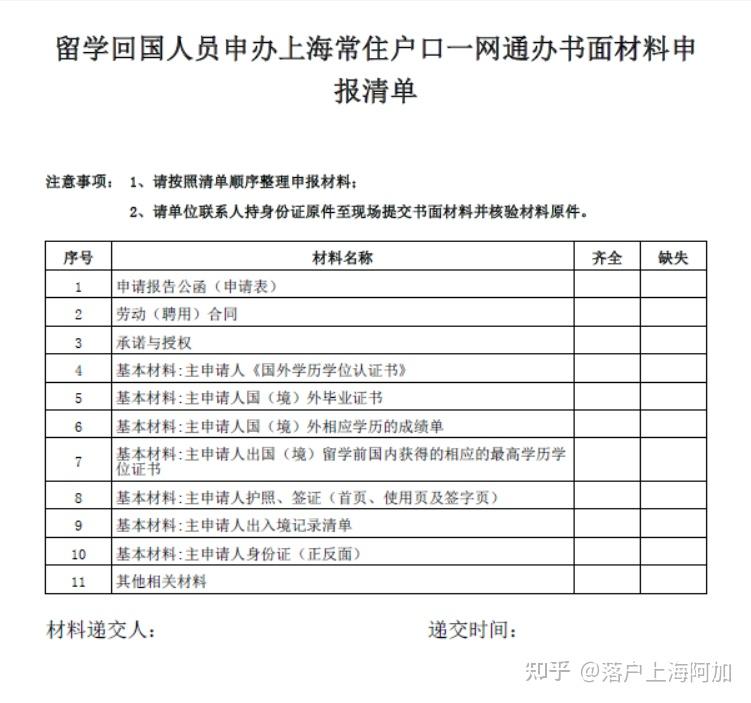 留学回国人员申办上海常住户口一网通办书面材料申报清单

注意事项： 1、请按照清单顺序整理申报材料；

2、请单位联系人持身份证原件至现场提交书面材料并核验材料原件。

| 序号 | 材料名称 | 齐全 | 缺失 |
|---|---|---|---|
| 1 | 申请报告公函（申请表） | | |
| 2 | 劳动（聘用）合同 | | |
| 3 | 承诺与授权 | | |
| 4 | 基本材料:主申请人《国外学历学位认证书》 | | |
| 5 | 基本材料:主申请人国（境）外毕业证书 | | |
| 6 | 基本材料:主申请人国（境）外相应学历的成绩单 | | |
| 7 | 基本材料:主申请人出国（境）留学前国内获得的相应的最高学历学位证书 | | |
| 8 | 基本材料:主申请人护照、签证（首页、使用页及签字页） | | |
| 9 | 基本材料:主申请人出入境记录清单 | | |
| 10 | 基本材料:主申请人身份证（正反面） | | |
| 11 | 其他相关材料 | | |

材料递交人： 递交时间：

知乎 @落户上海阿加